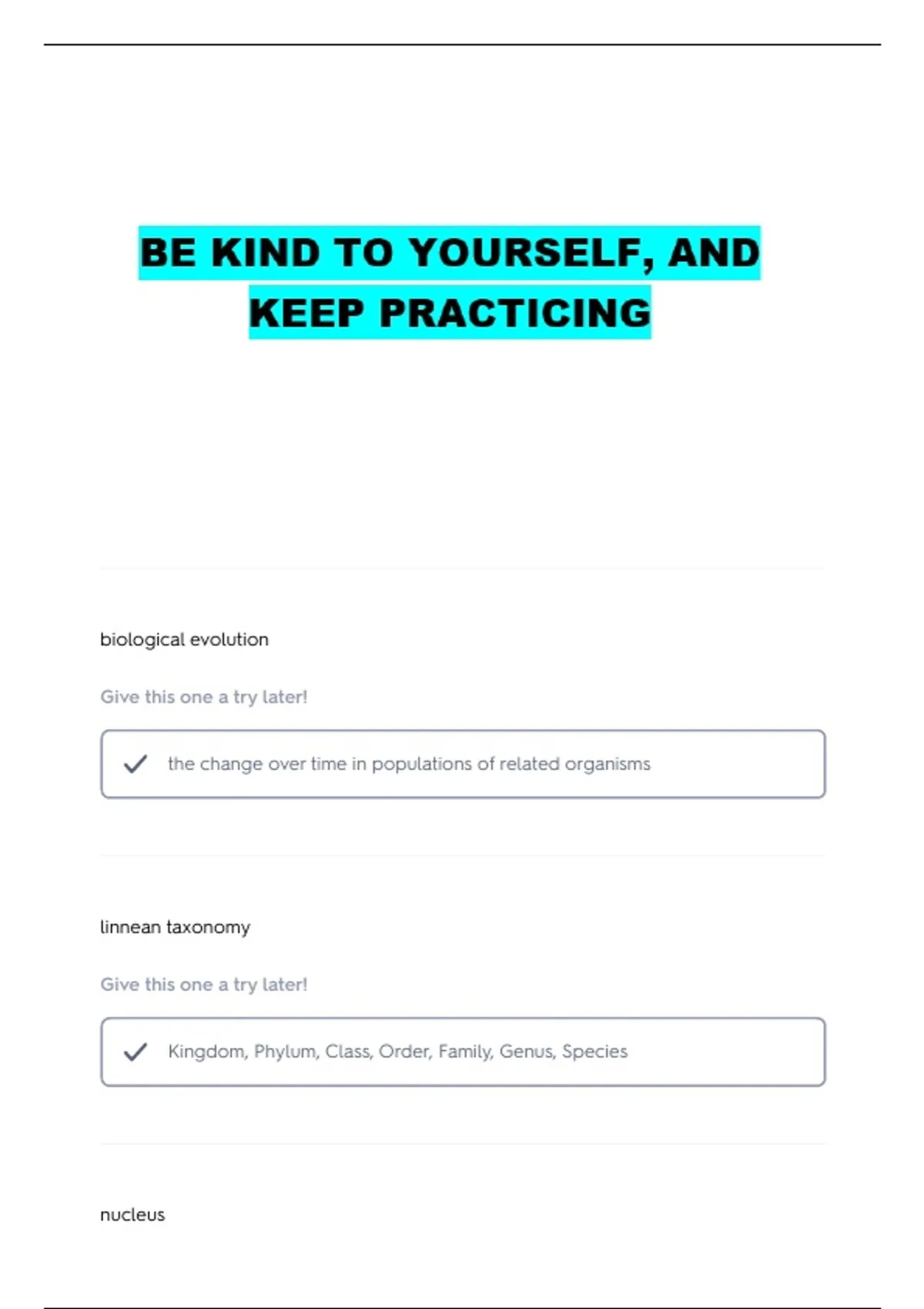 BE KIND TO YOURSELF, AND KEEP PRACTICING

biological evolution

Give this one a try later!

the change over time in populations of related organisms

linnean taxonomy

Give this one a try later!

Kingdom, Phylum, Class, Order, Family, Genus, Species

nucleus